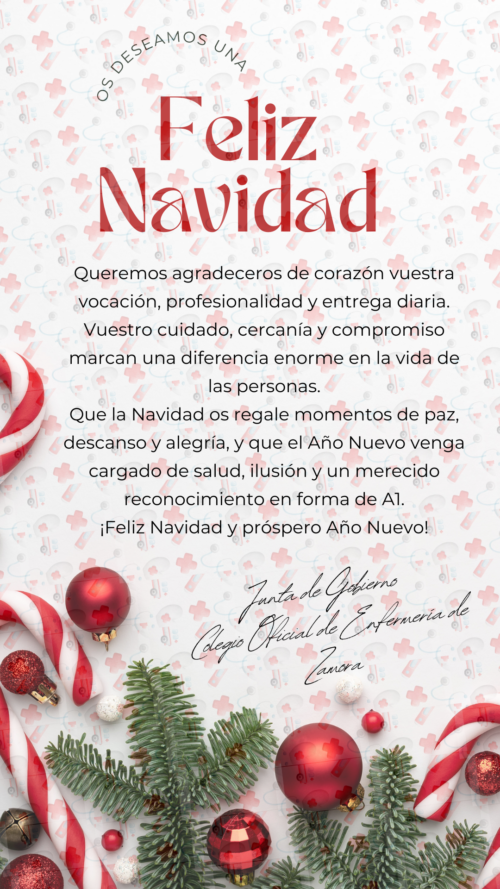 OS DESEAMOS UNA

Feliz Navidad

Queremos agradeceros de corazón vuestra vocación, profesionalidad y entrega diaria. Vuestro cuidado, cercanía y compromiso marcan una diferencia enorme en la vida de las personas.

Que la Navidad os regale momentos de paz, descanso y alegría, y que el Año Nuevo venga cargado de salud, ilusión y un merecido reconocimiento en forma de A1.

¡Feliz Navidad y próspero Año Nuevo!

Junta de Gobierno
Colegio Oficial de Enfermería de Zamora